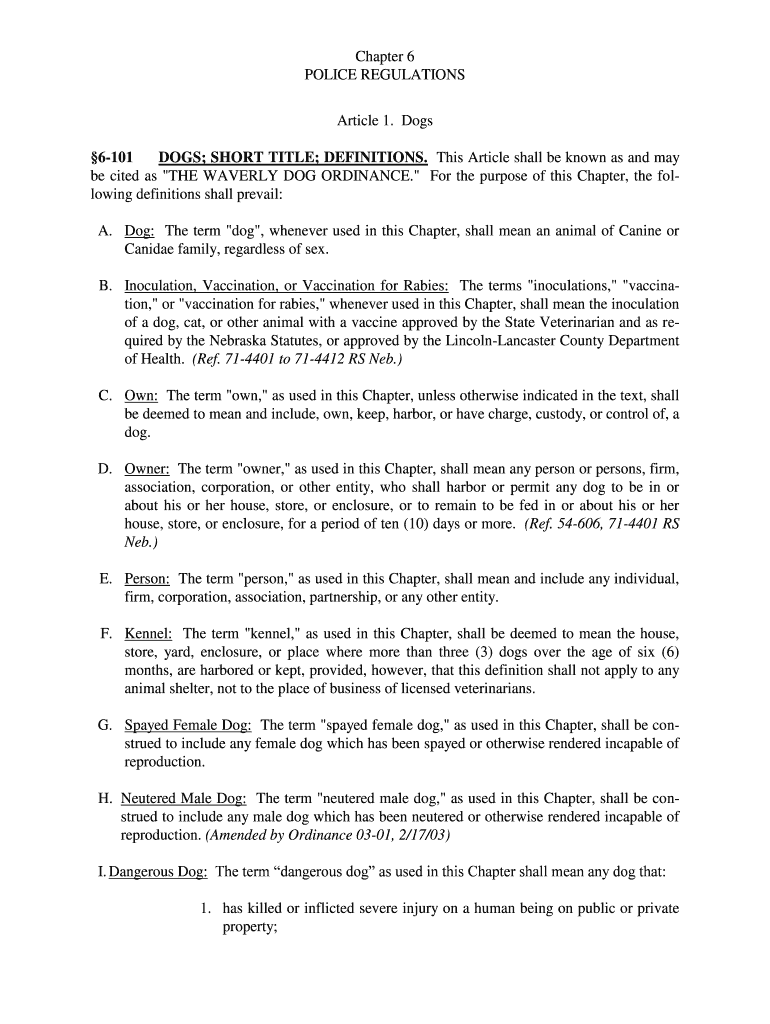 Chapter 6
POLICE REGULATIONS

Article 1. Dogs

§6-101 DOGS; SHORT TITLE; DEFINITIONS. This Article shall be known as and may be cited as "THE WAVERLY DOG ORDINANCE." For the purpose of this Chapter, the following definitions shall prevail:

A. Dog: The term "dog", whenever used in this Chapter, shall mean an animal of Canine or Canidae family, regardless of sex.

B. Inoculation, Vaccination, or Vaccination for Rabies: The terms "inoculations," "vaccination," or "vaccination for rabies," whenever used in this Chapter, shall mean the inoculation of a dog, cat, or other animal with a vaccine approved by the State Veterinarian and as required by the Nebraska Statutes, or approved by the Lincoln-Lancaster County Department of Health. (Ref. 71-4401 to 71-4412 RS Neb.)

C. Own: The term "own," as used in this Chapter, unless otherwise indicated in the text, shall be deemed to mean and include, own, keep, harbor, or have charge, custody, or control of, a dog.

D. Owner: The term "owner," as used in this Chapter, shall mean any person or persons, firm, association, corporation, or other entity, who shall harbor or permit any dog to be in or about his or her house, store, or enclosure, or to remain to be fed in or about his or her house, store, or enclosure, for a period of ten (10) days or more. (Ref. 54-606, 71-4401 RS Neb.)

E. Person: The term "person," as used in this Chapter, shall mean and include any individual, firm, corporation, association, partnership, or any other entity.

F. Kennel: The term "kennel," as used in this Chapter, shall be deemed to mean the house, store, yard, enclosure, or place where more than three (3) dogs over the age of six (6) months, are harbored or kept, provided, however, that this definition shall not apply to any animal shelter, not to the place of business of licensed veterinarians.

G. Spayed Female Dog: The term "spayed female dog," as used in this Chapter, shall be construed to include any female dog which has been spayed or otherwise rendered incapable of reproduction.

H. Neutered Male Dog: The term "neutered male dog," as used in this Chapter, shall be construed to include any male dog which has been neutered or otherwise rendered incapable of reproduction. (Amended by Ordinance 03-01, 2/17/03)

I. Dangerous Dog: The term “dangerous dog” as used in this Chapter shall mean any dog that:

1. has killed or inflicted severe injury on a human being on public or private property;